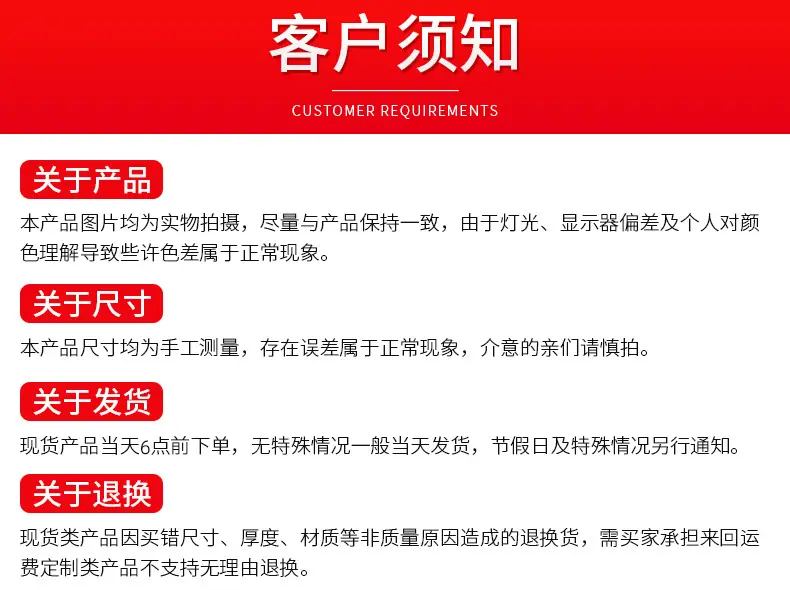 客户须知

CUSTOMER REQUIREMENTS

关于产品

本产品图片均为实物拍摄，尽量与产品保持一致，由于灯光、显示器偏差及个人对颜色理解导致些许色差属于正常现象。

关于尺寸

本产品尺寸均为手工测量，存在误差属于正常现象，介意的亲们请慎拍。

关于发货

现货产品当天6点前下单，无特殊情况一般当天发货，节假日及特殊情况另行通知。

关于退换

现货类产品因买错尺寸、厚度、材质等非质量原因造成的退换货，需买家承担来回运费定制类产品不支持无理由退换。